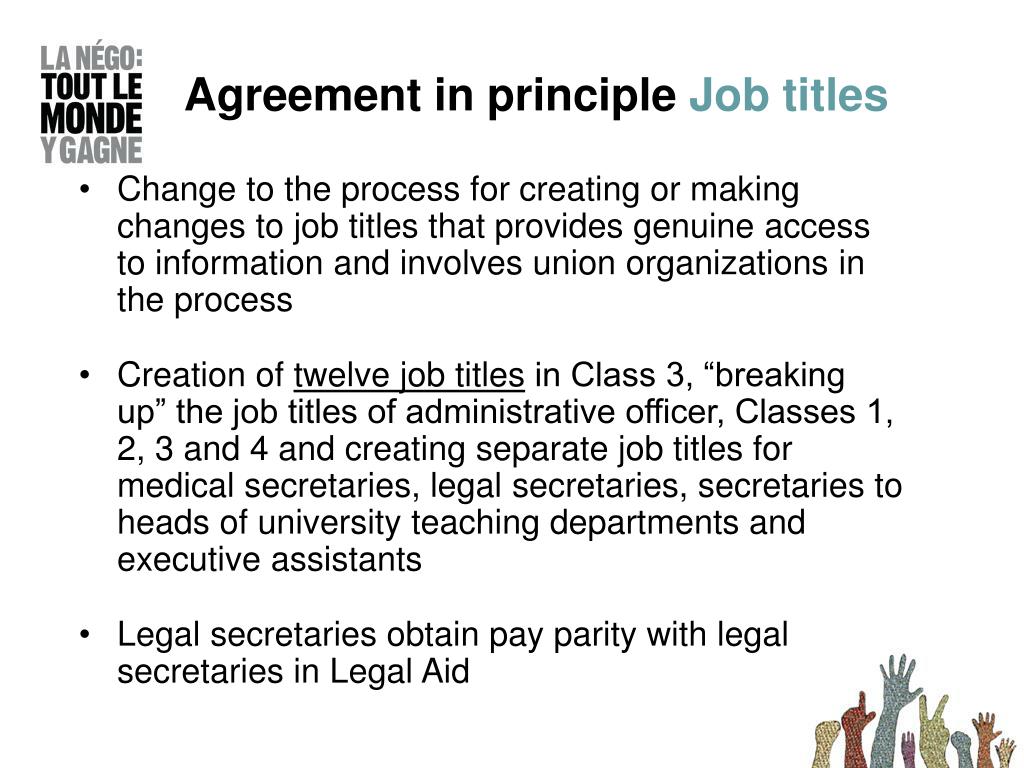 LA NÉGO:
TOUT LE
MONDE
Y GAGNE

Agreement in principle Job titles

• Change to the process for creating or making changes to job titles that provides genuine access to information and involves union organizations in the process

• Creation of twelve job titles in Class 3, “breaking up” the job titles of administrative officer, Classes 1, 2, 3 and 4 and creating separate job titles for medical secretaries, legal secretaries, secretaries to heads of university teaching departments and executive assistants

• Legal secretaries obtain pay parity with legal secretaries in Legal Aid